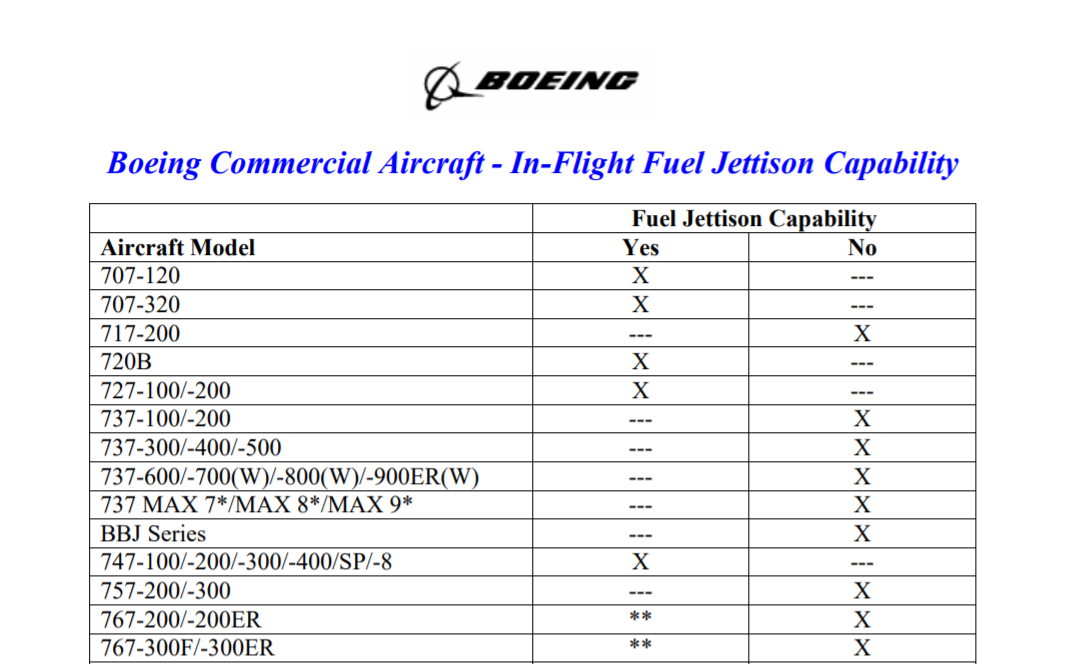 BOEING

Boeing Commercial Aircraft - In-Flight Fuel Jettison Capability

| | Fuel Jettison Capability | |
|---|---|---|
| Aircraft Model | Yes | No |
| 707-120 | X | --- |
| 707-320 | X | --- |
| 717-200 | --- | X |
| 720B | X | --- |
| 727-100/-200 | X | --- |
| 737-100/-200 | --- | X |
| 737-300/-400/-500 | --- | X |
| 737-600/-700(W)/-800(W)/-900ER(W) | --- | X |
| 737 MAX 7*/MAX 8*/MAX 9* | --- | X |
| BBJ Series | --- | X |
| 747-100/-200/-300/-400/SP/-8 | X | --- |
| 757-200/-300 | --- | X |
| 767-200/-200ER | ** | X |
| 767-300F/-300ER | ** | X |